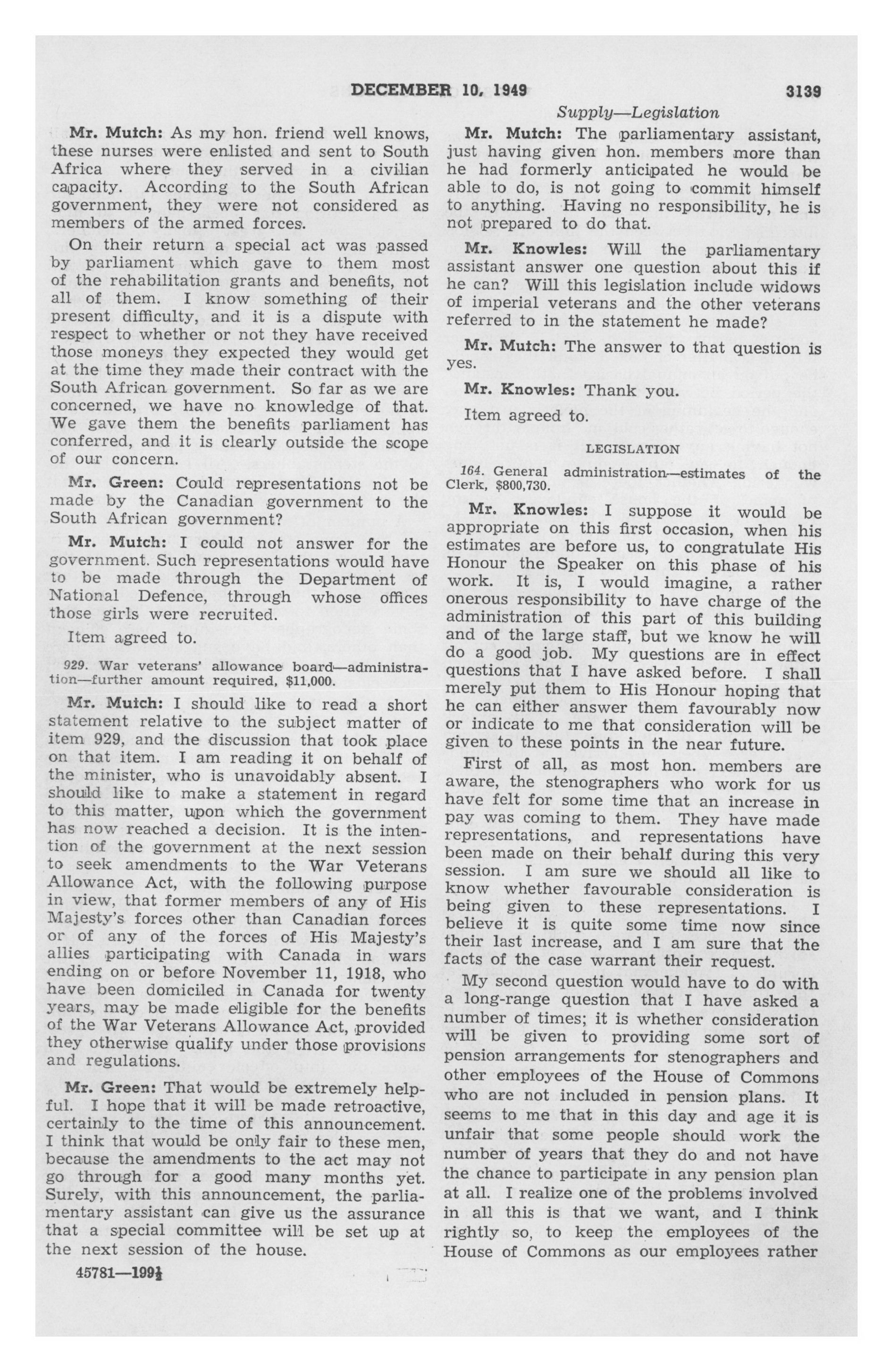 DECEMBER 10, 1949 3139

Supply—Legislation

Mr. Mutch: As my hon. friend well knows, these nurses were enlisted and sent to South Africa where they served in a civilian capacity. According to the South African government, they were not considered as members of the armed forces.

On their return a special act was passed by parliament which gave to them most of the rehabilitation grants and benefits, not all of them. I know something of their present difficulty, and it is a dispute with respect to whether or not they have received those moneys they expected they would get at the time they made their contract with the South African government. So far as we are concerned, we have no knowledge of that. We gave them the benefits parliament has conferred, and it is clearly outside the scope of our concern.

Mr. Green: Could representations not be made by the Canadian government to the South African government?

Mr. Mutch: I could not answer for the government. Such representations would have to be made through the Department of National Defence, through whose offices those girls were recruited.

Item agreed to.

929. War veterans' allowance board—administration—further amount required, $11,000.

Mr. Mutch: I should like to read a short statement relative to the subject matter of item 929, and the discussion that took place on that item. I am reading it on behalf of the minister, who is unavoidably absent. I should like to make a statement in regard to this matter, upon which the government has now reached a decision. It is the intention of the government at the next session to seek amendments to the War Veterans Allowance Act, with the following purpose in view, that former members of any of His Majesty's forces other than Canadian forces or of any of the forces of His Majesty's allies participating with Canada in wars ending on or before November 11, 1918, who have been domiciled in Canada for twenty years, may be made eligible for the benefits of the War Veterans Allowance Act, provided they otherwise qualify under those provisions and regulations.

Mr. Green: That would be extremely helpful. I hope that it will be made retroactive, certainly to the time of this announcement. I think that would be only fair to these men, because the amendments to the act may not go through for a good many months yet. Surely, with this announcement, the parliamentary assistant can give us the assurance that a special committee will be set up at the next session of the house.

45781—199½

Mr. Mutch: The parliamentary assistant, just having given hon. members more than he had formerly anticipated he would be able to do, is not going to commit himself to anything. Having no responsibility, he is not prepared to do that.

Mr. Knowles: Will the parliamentary assistant answer one question about this if he can? Will this legislation include widows of imperial veterans and the other veterans referred to in the statement he made?

Mr. Mutch: The answer to that question is yes.

Mr. Knowles: Thank you.

Item agreed to.

LEGISLATION

164. General administration—estimates of the Clerk, $800,730.

Mr. Knowles: I suppose it would be appropriate on this first occasion, when his estimates are before us, to congratulate His Honour the Speaker on this phase of his work. It is, I would imagine, a rather onerous responsibility to have charge of the administration of this part of this building and of the large staff, but we know he will do a good job. My questions are in effect questions that I have asked before. I shall merely put them to His Honour hoping that he can either answer them favourably now or indicate to me that consideration will be given to these points in the near future.

First of all, as most hon. members are aware, the stenographers who work for us have felt for some time that an increase in pay was coming to them. They have made representations, and representations have been made on their behalf during this very session. I am sure we should all like to know whether favourable consideration is being given to these representations. I believe it is quite some time now since their last increase, and I am sure that the facts of the case warrant their request.

My second question would have to do with a long-range question that I have asked a number of times; it is whether consideration will be given to providing some sort of pension arrangements for stenographers and other employees of the House of Commons who are not included in pension plans. It seems to me that in this day and age it is unfair that some people should work the number of years that they do and not have the chance to participate in any pension plan at all. I realize one of the problems involved in all this is that we want, and I think rightly so, to keep the employees of the House of Commons as our employees rather